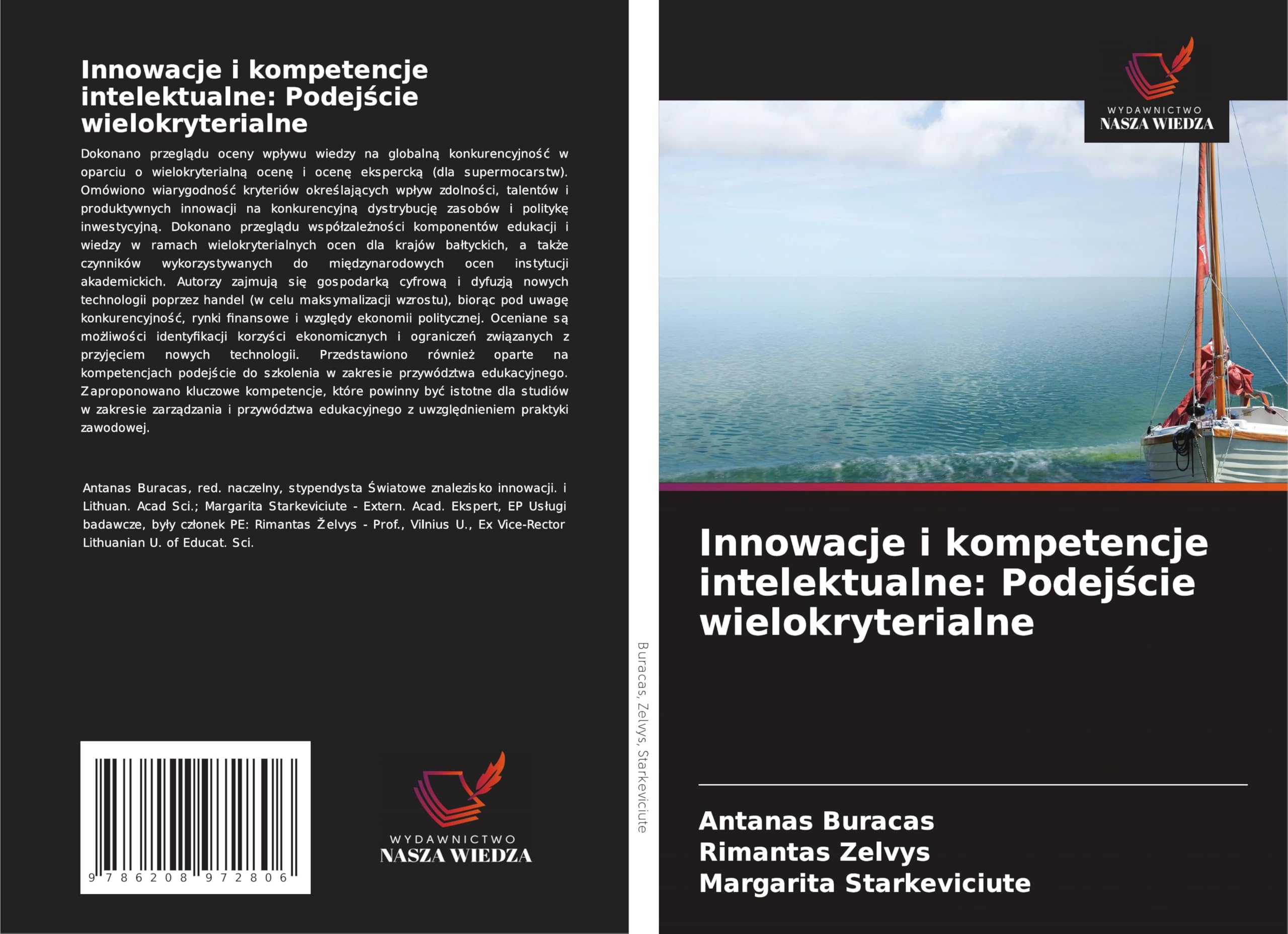 Innowacje i kompetencje intelektualne: Podejście wielokryterialne

Dokonano przeglądu oceny wpływu wiedzy na globalną konkurencyjność w oparciu o wielokryterialną ocenę i ocenę ekspercką (dla supermocarstw). Omówiono wiarygodność kryteriów określających wpływ zdolności, talentów i produktywnych innowacji na konkurencyjną dystrybucję zasobów i politykę inwestycyjną. Dokonano przeglądu współzależności komponentów edukacji i wiedzy w ramach wielokryterialnych ocen dla krajów bałtyckich, a także czynników wykorzystywanych do międzynarodowych ocen instytucji akademickich. Autorzy zajmują się gospodarką cyfrową i dyfuzją nowych technologii poprzez handel (w celu maksymalizacji wzrostu), biorąc pod uwagę konkurencyjność, rynki finansowe i względy ekonomii politycznej. Oceniane są możliwości identyfikacji korzyści ekonomicznych i ograniczeń związanych z przyjęciem nowych technologii. Przedstawiono również oparte na kompetencjach podejście do szkolenia w zakresie przywództwa edukacyjnego. Zaproponowano kluczowe kompetencje, które powinny być istotne dla studiów w zakresie zarządzania i przywództwa edukacyjnego z uwzględnieniem praktyki zawodowej.

Antanas Buracas, red. naczelny, stypendysta Światowe znalezisko innowacji. i Lithuan. Acad Sci.; Margarita Starkeviciute - Extern. Acad. Ekspert, EP Usługi badawcze, były członek PE: Rimantas Želvys - Prof., Vilnius U., Ex Vice-Rector Lithuanian U. of Educat. Sci.

9 786208 972806

WYDAWNICTWO
NASZA WIEDZA

Buracas, Zelvys, Starkeviciute

WYDAWNICTWO
NASZA WIEDZA

Innowacje i kompetencje intelektualne: Podejście wielokryterialne

Antanas Buracas
Rimantas Zelvys
Margarita Starkeviciute